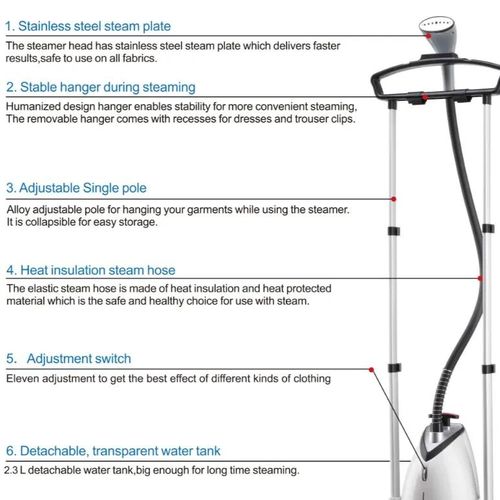 1. Stainless steel steam plate

The steamer head has stainless steel steam plate which delivers faster results,safe to use on all fabrics.

2. Stable hanger during steaming

Humanized design hanger enables stability for more convenient steaming, The removable hanger comes with recesses for dresses and trouser clips.

3. Adjustable Single pole

Alloy adjustable pole for hanging your garments while using the steamer. It is collapsible for easy storage.

4. Heat insulation steam hose

The elastic steam hose is made of heat insulation and heat protected material which is the safe and healthy choice for use with steam.

5. Adjustment switch

Eleven adjustment to get the best effect of different kinds of clothing

6. Detachable, transparent water tank

2.3 L detachable water tank,big enough for long time steaming.